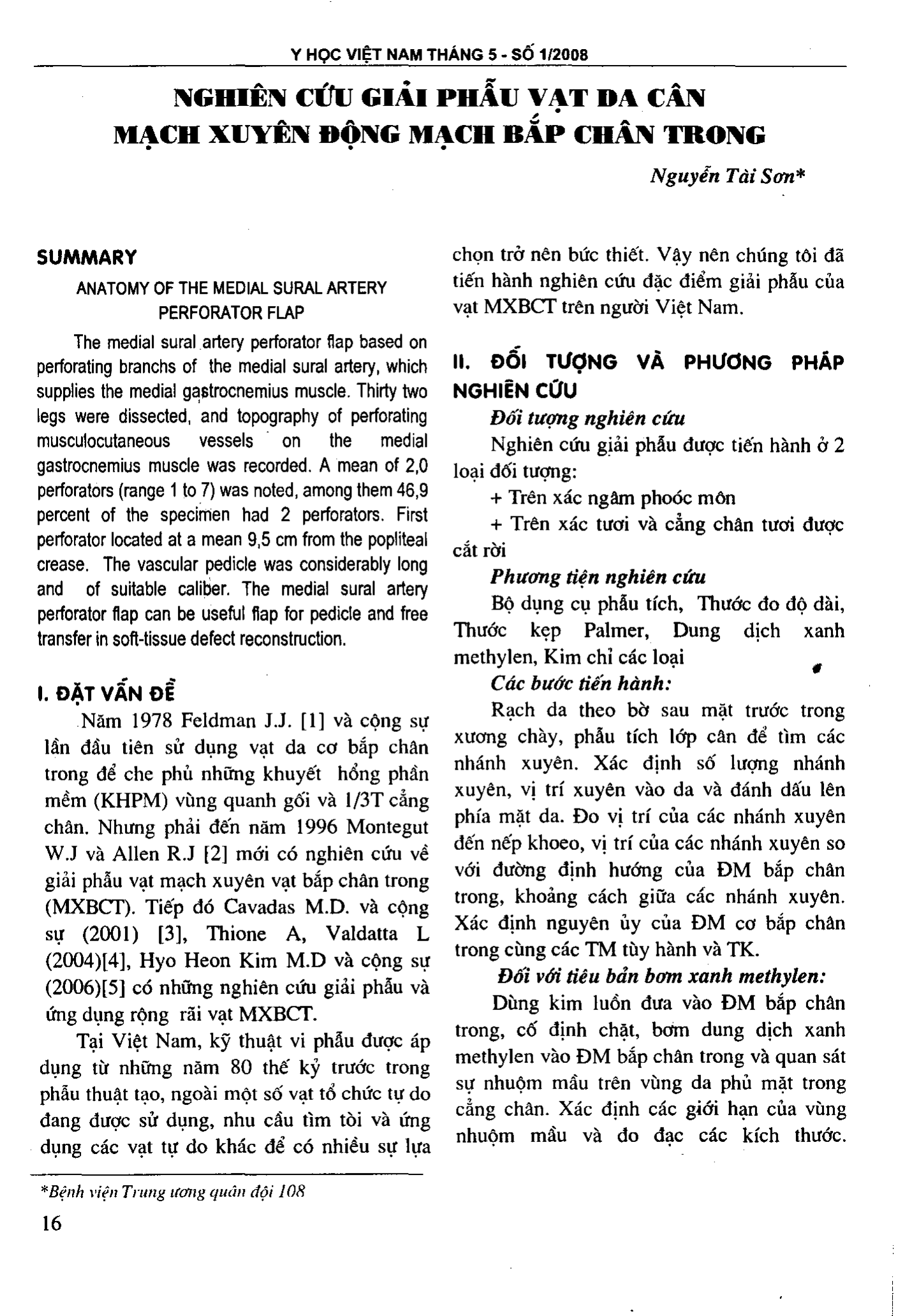 Y HỌC VIỆT NAM THÁNG 5 - SỐ 1/2008

NGHIÊN CỨU GIẢI PHẪU VẠT DA CÂN MẠCH XUYÊN ĐỘNG MẠCH BẮP CHÂN TRONG

Nguyễn Tài Sơn*

SUMMARY

ANATOMY OF THE MEDIAL SURAL ARTERY PERFORATOR FLAP

The medial sural artery perforator flap based on perforating branchs of the medial sural artery, which supplies the medial gastrocnemius muscle. Thirty two legs were dissected, and topography of perforating musculocutaneous vessels on the medial gastrocnemius muscle was recorded. A mean of 2,0 perforators (range 1 to 7) was noted, among them 46,9 percent of the specimen had 2 perforators. First perforator located at a mean 9,5 cm from the popliteal crease. The vascular pedicle was considerably long and of suitable caliber. The medial sural artery perforator flap can be useful flap for pedicle and free transfer in soft-tissue defect reconstruction.

I. ĐẶT VẤN ĐỀ

Năm 1978 Feldman J.J. [1] và cộng sự lần đầu tiên sử dụng vạt da cơ bắp chân trong để che phủ những khuyết hổng phần mềm (KHPM) vùng quanh gối và 1/3T cẳng chân. Nhưng phải đến năm 1996 Montegut W.J và Allen R.J [2] mới có nghiên cứu về giải phẫu vạt mạch xuyên vạt bắp chân trong (MXBCT). Tiếp đó Cavadas M.D. và cộng sự (2001) [3], Thione A, Valdatta L (2004)[4], Hyo Heon Kim M.D và cộng sự (2006)[5] có những nghiên cứu giải phẫu và ứng dụng rộng rãi vạt MXBCT.

Tại Việt Nam, kỹ thuật vi phẫu được áp dụng từ những năm 80 thế kỷ trước trong phẫu thuật tạo, ngoài một số vạt tổ chức tự do đang được sử dụng, nhu cầu tìm tòi và ứng dụng các vạt tự do khác để có nhiều sự lựa chọn trở nên bức thiết. Vậy nên chúng tôi đã tiến hành nghiên cứu đặc điểm giải phẫu của vạt MXBCT trên người Việt Nam.

II. ĐỐI TƯỢNG VÀ PHƯƠNG PHÁP NGHIÊN CỨU

Đối tượng nghiên cứu

Nghiên cứu giải phẫu được tiến hành ở 2 loại đối tượng:

+ Trên xác ngâm phoóc môn

+ Trên xác tươi và cẳng chân tươi được cắt rời

Phương tiện nghiên cứu

Bộ dụng cụ phẫu tích, Thước đo độ dài, Thước kẹp Palmer, Dung dịch xanh methylen, Kim chỉ các loại

Các bước tiến hành:

Rạch da theo bờ sau mặt trước trong xương chày, phẫu tích lớp cân để tìm các nhánh xuyên. Xác định số lượng nhánh xuyên, vị trí xuyên vào da và đánh dấu lên phía mặt da. Đo vị trí của các nhánh xuyên đến nếp khoeo, vị trí của các nhánh xuyên so với đường định hướng của ĐM bắp chân trong, khoảng cách giữa các nhánh xuyên. Xác định nguyên ủy của ĐM cơ bắp chân trong cùng các TM tùy hành và TK.

Đối với tiêu bản bơm xanh methylen:

Dùng kim luồn đưa vào ĐM bắp chân trong, cố định chặt, bơm dung dịch xanh methylen vào ĐM bắp chân trong và quan sát sự nhuộm mầu trên vùng da phủ mặt trong cẳng chân. Xác định các giới hạn của vùng nhuộm mầu và đo đạc các kích thước.

*Bệnh viện Trung ương quân đội 108

16